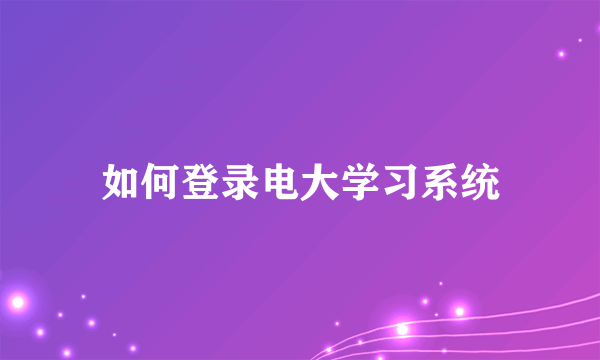 如何登录电大学习系统